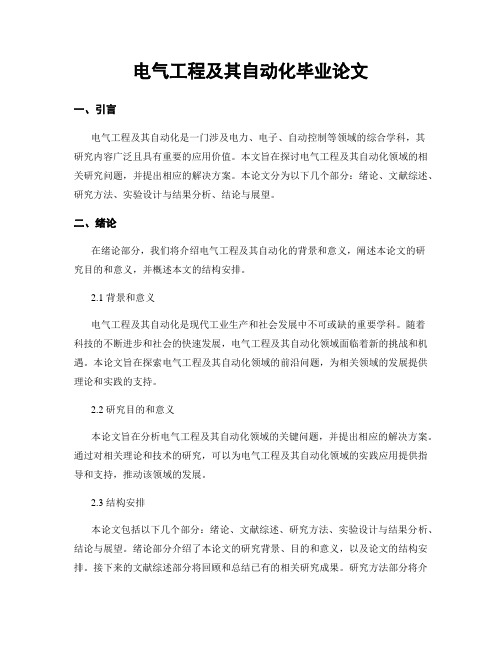 电气工程及其自动化毕业论文

一、引言

电气工程及其自动化是一门涉及电力、电子、自动控制等领域的综合学科，其研究内容广泛且具有重要的应用价值。本文旨在探讨电气工程及其自动化领域的相关研究问题，并提出相应的解决方案。本论文分为以下几个部分：绪论、文献综述、研究方法、实验设计与结果分析、结论与展望。

二、绪论

在绪论部分，我们将介绍电气工程及其自动化的背景和意义，阐述本论文的研究目的和意义，并概述本文的结构安排。

2.1 背景和意义

电气工程及其自动化是现代工业生产和社会发展中不可或缺的重要学科。随着科技的不断进步和社会的快速发展，电气工程及其自动化领域面临着新的挑战和机遇。本论文旨在探索电气工程及其自动化领域的前沿问题，为相关领域的发展提供理论和实践的支持。

2.2 研究目的和意义

本论文旨在分析电气工程及其自动化领域的关键问题，并提出相应的解决方案。通过对相关理论和技术的研究，可以为电气工程及其自动化领域的实践应用提供指导和支持，推动该领域的发展。

2.3 结构安排

本论文包括以下几个部分：绪论、文献综述、研究方法、实验设计与结果分析、结论与展望。绪论部分介绍了本论文的研究背景、目的和意义，以及论文的结构安排。接下来的文献综述部分将回顾和总结已有的相关研究成果。研究方法部分将介